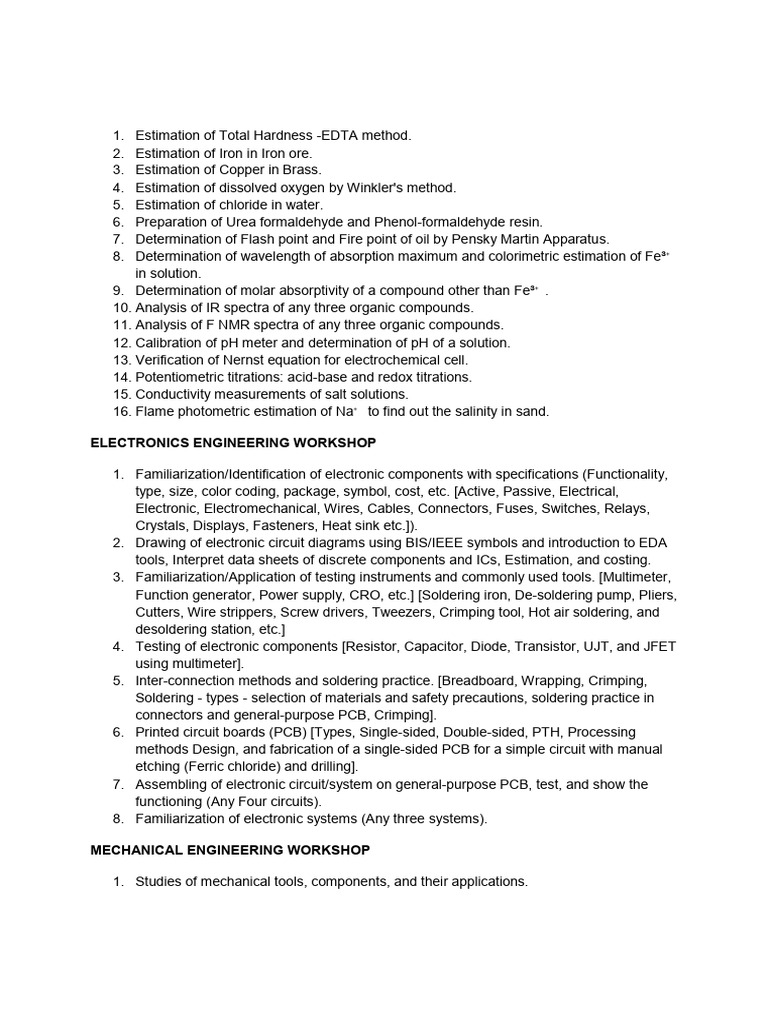 1. Estimation of Total Hardness -EDTA method.
2. Estimation of Iron in Iron ore.
3. Estimation of Copper in Brass.
4. Estimation of dissolved oxygen by Winkler's method.
5. Estimation of chloride in water.
6. Preparation of Urea formaldehyde and Phenol-formaldehyde resin.
7. Determination of Flash point and Fire point of oil by Pensky Martin Apparatus.
8. Determination of wavelength of absorption maximum and colorimetric estimation of $Fe^{3+}$ in solution.
9. Determination of molar absorptivity of a compound other than $Fe^{3+}$ .
10. Analysis of IR spectra of any three organic compounds.
11. Analysis of F NMR spectra of any three organic compounds.
12. Calibration of pH meter and determination of pH of a solution.
13. Verification of Nernst equation for electrochemical cell.
14. Potentiometric titrations: acid-base and redox titrations.
15. Conductivity measurements of salt solutions.
16. Flame photometric estimation of $Na^{+}$ to find out the salinity in sand.

ELECTRONICS ENGINEERING WORKSHOP

1. Familiarization/Identification of electronic components with specifications (Functionality, type, size, color coding, package, symbol, cost, etc. [Active, Passive, Electrical, Electronic, Electromechanical, Wires, Cables, Connectors, Fuses, Switches, Relays, Crystals, Displays, Fasteners, Heat sink etc.]).
2. Drawing of electronic circuit diagrams using BIS/IEEE symbols and introduction to EDA tools, Interpret data sheets of discrete components and ICs, Estimation, and costing.
3. Familiarization/Application of testing instruments and commonly used tools. [Multimeter, Function generator, Power supply, CRO, etc.] [Soldering iron, De-soldering pump, Pliers, Cutters, Wire strippers, Screw drivers, Tweezers, Crimping tool, Hot air soldering, and desoldering station, etc.]
4. Testing of electronic components [Resistor, Capacitor, Diode, Transistor, UJT, and JFET using multimeter].
5. Inter-connection methods and soldering practice. [Breadboard, Wrapping, Crimping, Soldering - types - selection of materials and safety precautions, soldering practice in connectors and general-purpose PCB, Crimping].
6. Printed circuit boards (PCB) [Types, Single-sided, Double-sided, PTH, Processing methods Design, and fabrication of a single-sided PCB for a simple circuit with manual etching (Ferric chloride) and drilling].
7. Assembling of electronic circuit/system on general-purpose PCB, test, and show the functioning (Any Four circuits).
8. Familiarization of electronic systems (Any three systems).

MECHANICAL ENGINEERING WORKSHOP

1. Studies of mechanical tools, components, and their applications.